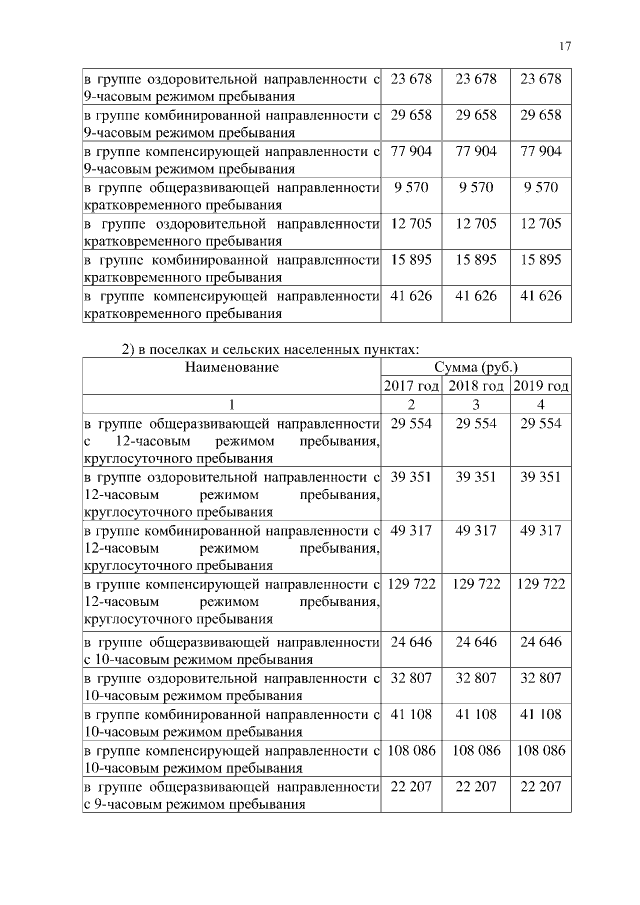 17

| | | | |
|---|---|---|---|
| в группе оздоровительной направленности с 9-часовым режимом пребывания | 23 678 | 23 678 | 23 678 |
| в группе комбинированной направленности с 9-часовым режимом пребывания | 29 658 | 29 658 | 29 658 |
| в группе компенсирующей направленности с 9-часовым режимом пребывания | 77 904 | 77 904 | 77 904 |
| в группе общеразвивающей направленности кратковременного пребывания | 9 570 | 9 570 | 9 570 |
| в группе оздоровительной направленности кратковременного пребывания | 12 705 | 12 705 | 12 705 |
| в группе комбинированной направленности кратковременного пребывания | 15 895 | 15 895 | 15 895 |
| в группе компенсирующей направленности кратковременного пребывания | 41 626 | 41 626 | 41 626 |

2) в поселках и сельских населенных пунктах:

| Наименование | Сумма (руб.) | | |
|---|---|---|---|
| | 2017 год | 2018 год | 2019 год |
| 1 | 2 | 3 | 4 |
| в группе общеразвивающей направленности с 12-часовым режимом пребывания, круглосуточного пребывания | 29 554 | 29 554 | 29 554 |
| в группе оздоровительной направленности с 12-часовым режимом пребывания, круглосуточного пребывания | 39 351 | 39 351 | 39 351 |
| в группе комбинированной направленности с 12-часовым режимом пребывания, круглосуточного пребывания | 49 317 | 49 317 | 49 317 |
| в группе компенсирующей направленности с 12-часовым режимом пребывания, круглосуточного пребывания | 129 722 | 129 722 | 129 722 |
| в группе общеразвивающей направленности с 10-часовым режимом пребывания | 24 646 | 24 646 | 24 646 |
| в группе оздоровительной направленности с 10-часовым режимом пребывания | 32 807 | 32 807 | 32 807 |
| в группе комбинированной направленности с 10-часовым режимом пребывания | 41 108 | 41 108 | 41 108 |
| в группе компенсирующей направленности с 10-часовым режимом пребывания | 108 086 | 108 086 | 108 086 |
| в группе общеразвивающей направленности с 9-часовым режимом пребывания | 22 207 | 22 207 | 22 207 |